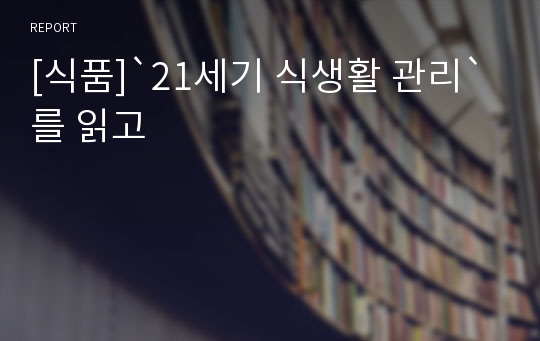 REPORT

[식품]`21세기 식생활 관리`를 읽고